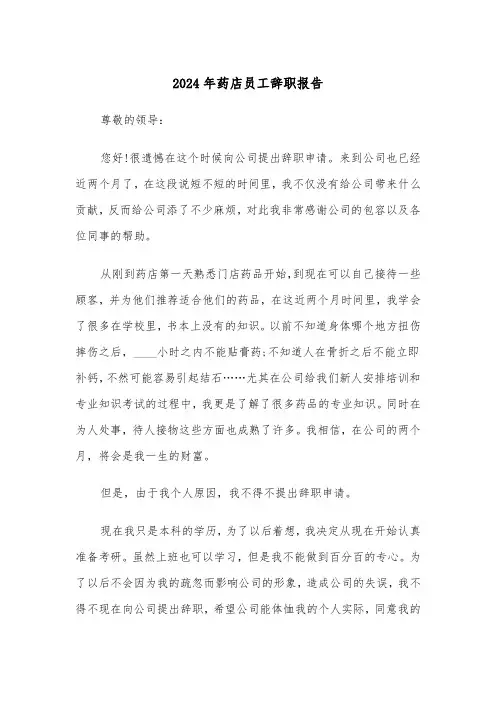 2024年药店员工辞职报告

尊敬的领导:

您好!很遗憾在这个时候向公司提出辞职申请。来到公司也已经近两个月了，在这段说短不短的时间里，我不仅没有给公司带来什么贡献，反而给公司添了不少麻烦，对此我非常感谢公司的包容以及各位同事的帮助。

从刚到药店第一天熟悉门店药品开始，到现在可以自己接待一些顾客，并为他们推荐适合他们的药品，在这近两个月时间里，我学会了很多在学校里，书本上没有的知识。以前不知道身体哪个地方扭伤摔伤之后，____小时之内不能贴膏药;不知道人在骨折之后不能立即补钙，不然可能容易引起结石……尤其在公司给我们新人安排培训和专业知识考试的过程中，我更是了解了很多药品的专业知识。同时在为人处事，待人接物这些方面也成熟了许多。我相信，在公司的两个月，将会是我一生的财富。

但是，由于我个人原因，我不得不提出辞职申请。

现在我只是本科的学历，为了以后着想，我决定从现在开始认真准备考研。虽然上班也可以学习，但是我不能做到百分百的专心。为了以后不会因为我的疏忽而影响公司的形象，造成公司的失误，我不得不现在向公司提出辞职，希望公司能体恤我的个人实际，同意我的